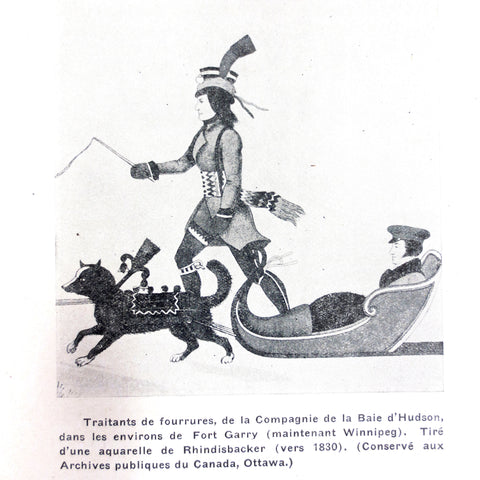 Traitants de fourrures, de la Compagnie de la Baie d'Hudson, dans les environs de Fort Garry (maintenant Winnipeg). Tiré d'une aquarelle de Rhindisbacker (vers 1830). (Conservé aux Archives publiques du Canada, Ottawa.)